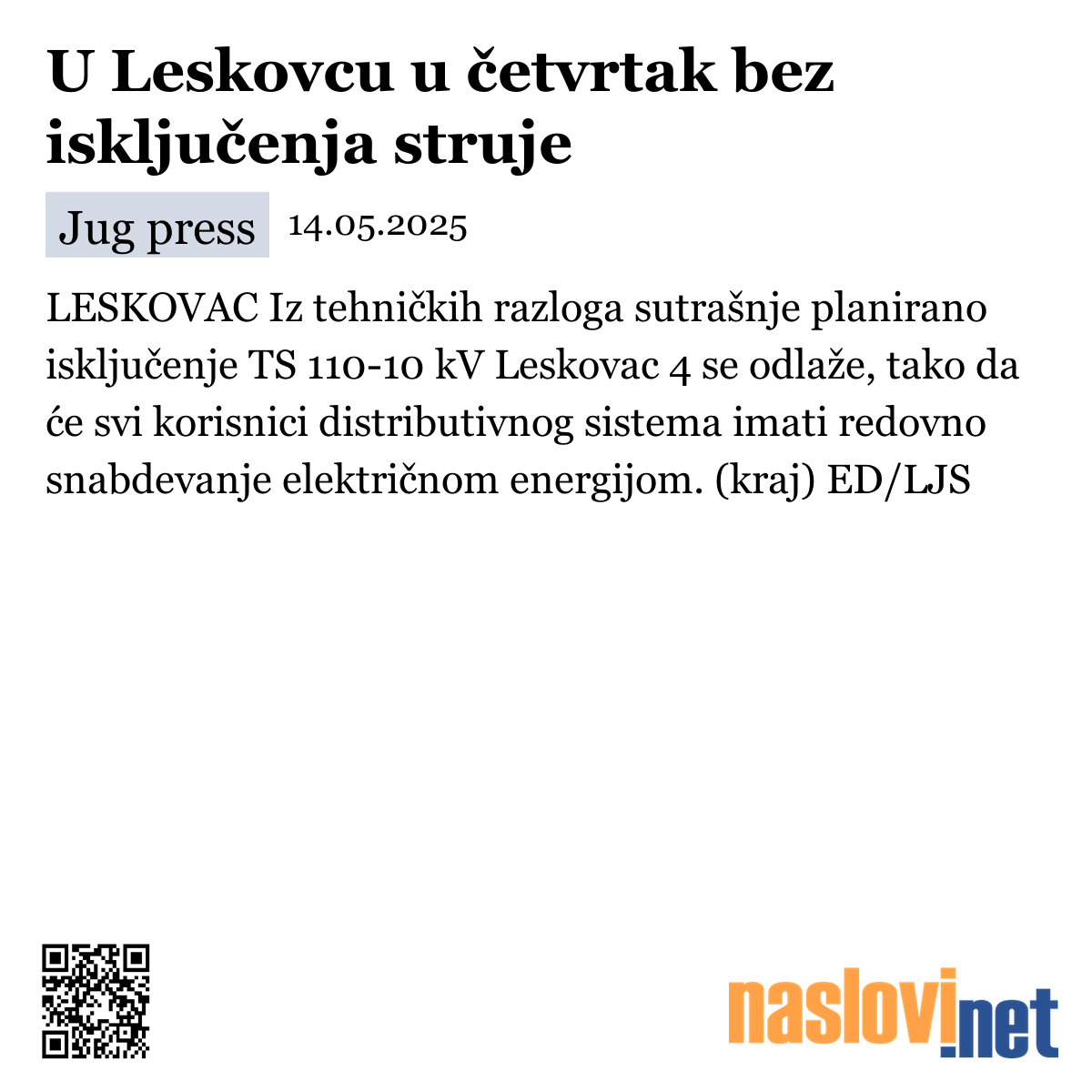 U Leskovcu u četvrtak bez isključenja struje

Jug press 14.05.2025

LESKOVAC Iz tehničkih razloga sutrašnje planirano isključenje TS 110-10 kV Leskovac 4 se odlaže, tako da će svi korisnici distributivnog sistema imati redovno snabdevanje električnom energijom. (kraj) ED/LJS

naslovi.net